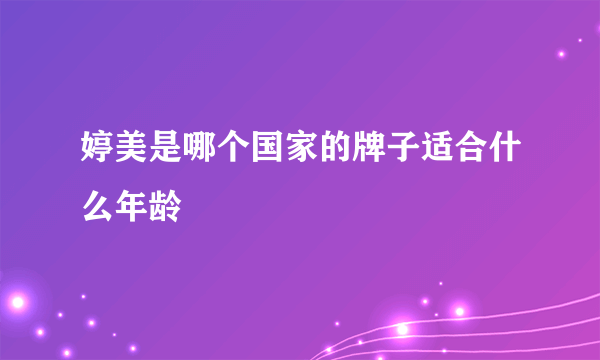 婷美是哪个国家的牌子适合什么年龄